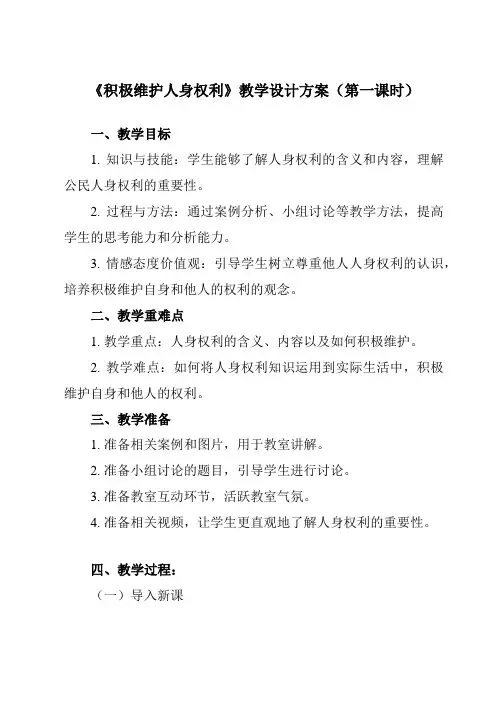 《积极维护人身权利》教学设计方案（第一课时）

一、教学目标

1. 知识与技能：学生能够了解人身权利的含义和内容，理解公民人身权利的重要性。

2. 过程与方法：通过案例分析、小组讨论等教学方法，提高学生的思考能力和分析能力。

3. 情感态度价值观：引导学生树立尊重他人人身权利的认识，培养积极维护自身和他人的权利的观念。

二、教学重难点

1. 教学重点：人身权利的含义、内容以及如何积极维护。

2. 教学难点：如何将人身权利知识运用到实际生活中，积极维护自身和他人的权利。

三、教学准备

1. 准备相关案例和图片，用于教室讲解。

2. 准备小组讨论的题目，引导学生进行讨论。

3. 准备教室互动环节，活跃教室气氛。

4. 准备相关视频，让学生更直观地了解人身权利的重要性。

四、教学过程：

（一）导入新课